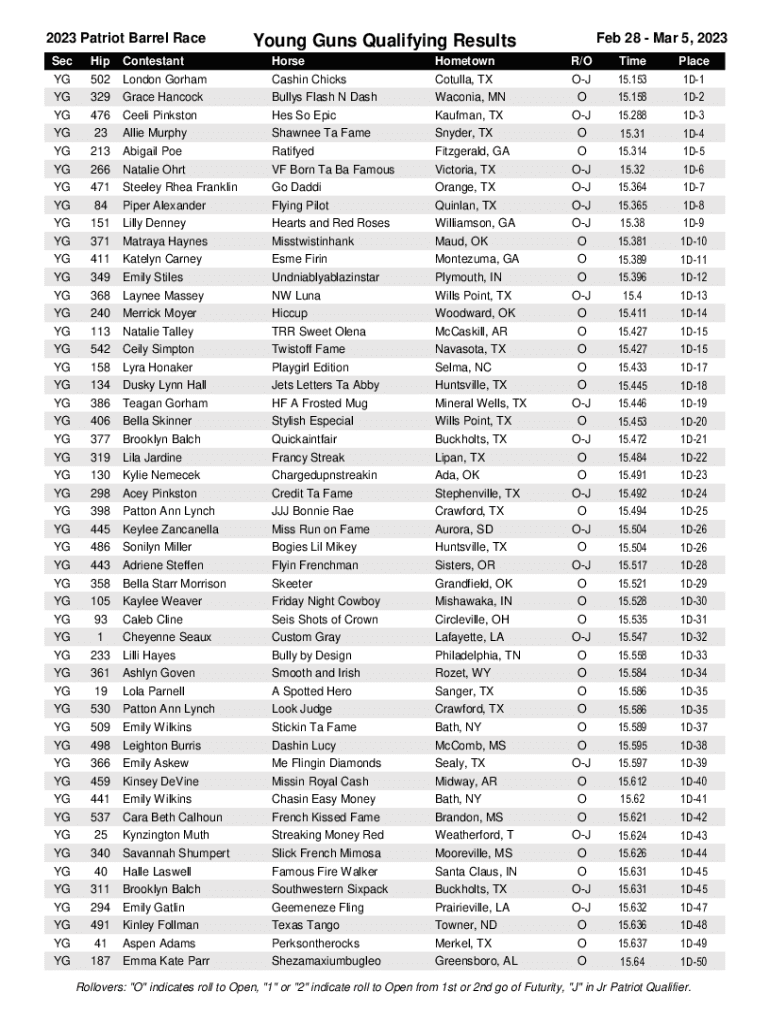 2023 Patriot Barrel Race

Young Guns Qualifying Results

Feb 28 - Mar 5, 2023

| Sec | Hip | Contestant | Horse | Hometown | R/O | Time | Place |
|---|---|---|---|---|---|---|---|
| YG | 502 | London Gorham | Cashin Chicks | Cotulla, TX | O-J | 15.153 | 1D-1 |
| YG | 329 | Grace Hancock | Bullys Flash N Dash | Waconia, MN | O | 15.158 | 1D-2 |
| YG | 476 | Ceeli Pinkston | Hes So Epic | Kaufman, TX | O-J | 15.288 | 1D-3 |
| YG | 23 | Allie Murphy | Shawnee Ta Fame | Snyder, TX | O | 15.31 | 1D-4 |
| YG | 213 | Abigail Poe | Ratifyed | Fitzgerald, GA | O | 15.314 | 1D-5 |
| YG | 266 | Natalie Ohrt | VF Born Ta Ba Famous | Victoria, TX | O-J | 15.32 | 1D-6 |
| YG | 471 | Steeley Rhea Franklin | Go Daddi | Orange, TX | O-J | 15.364 | 1D-7 |
| YG | 84 | Piper Alexander | Flying Pilot | Quinlan, TX | O-J | 15.365 | 1D-8 |
| YG | 151 | Lilly Denney | Hearts and Red Roses | Williamson, GA | O-J | 15.38 | 1D-9 |
| YG | 371 | Matraya Haynes | Misstwistinhank | Maud, OK | O | 15.381 | 1D-10 |
| YG | 411 | Katelyn Carney | Esme Firin | Montezuma, GA | O | 15.389 | 1D-11 |
| YG | 349 | Emily Stiles | Undniablyablazinstar | Plymouth, IN | O | 15.396 | 1D-12 |
| YG | 368 | Laynee Massey | NW Luna | Wills Point, TX | O-J | 15.4 | 1D-13 |
| YG | 240 | Merrick Moyer | Hiccup | Woodward, OK | O | 15.411 | 1D-14 |
| YG | 113 | Natalie Talley | TRR Sweet Olena | McCaskill, AR | O | 15.427 | 1D-15 |
| YG | 542 | Ceily Simpton | Twistoff Fame | Navasota, TX | O | 15.427 | 1D-15 |
| YG | 158 | Lyra Honaker | Playgirl Edition | Selma, NC | O | 15.433 | 1D-17 |
| YG | 134 | Dusky Lynn Hall | Jets Letters Ta Abby | Huntsville, TX | O | 15.445 | 1D-18 |
| YG | 386 | Teagan Gorham | HF A Frosted Mug | Mineral Wells, TX | O-J | 15.446 | 1D-19 |
| YG | 406 | Bella Skinner | Stylish Especial | Wills Point, TX | O | 15.453 | 1D-20 |
| YG | 377 | Brooklyn Balch | Quickaintfair | Buckholts, TX | O-J | 15.472 | 1D-21 |
| YG | 319 | Lila Jardine | Francy Streak | Lipan, TX | O | 15.484 | 1D-22 |
| YG | 130 | Kylie Nemecek | Chargedupnstreakin | Ada, OK | O | 15.491 | 1D-23 |
| YG | 298 | Acey Pinkston | Credit Ta Fame | Stephenville, TX | O-J | 15.492 | 1D-24 |
| YG | 398 | Patton Ann Lynch | JJJ Bonnie Rae | Crawford, TX | O | 15.494 | 1D-25 |
| YG | 445 | Keylee Zancanella | Miss Run on Fame | Aurora, SD | O-J | 15.504 | 1D-26 |
| YG | 486 | Sonilyn Miller | Bogies Lil Mikey | Huntsville, TX | O | 15.504 | 1D-26 |
| YG | 443 | Adriene Steffen | Flyin Frenchman | Sisters, OR | O-J | 15.517 | 1D-28 |
| YG | 358 | Bella Starr Morrison | Skeeter | Grandfield, OK | O | 15.521 | 1D-29 |
| YG | 105 | Kaylee Weaver | Friday Night Cowboy | Mishawaka, IN | O | 15.528 | 1D-30 |
| YG | 93 | Caleb Cline | Seis Shots of Crown | Circleville, OH | O | 15.535 | 1D-31 |
| YG | 1 | Cheyenne Seaux | Custom Gray | Lafayette, LA | O-J | 15.547 | 1D-32 |
| YG | 233 | Lilli Hayes | Bully by Design | Philadelphia, TN | O | 15.558 | 1D-33 |
| YG | 361 | Ashlyn Goven | Smooth and Irish | Rozet, WY | O | 15.584 | 1D-34 |
| YG | 19 | Lola Parnell | A Spotted Hero | Sanger, TX | O | 15.586 | 1D-35 |
| YG | 530 | Patton Ann Lynch | Look Judge | Crawford, TX | O | 15.586 | 1D-35 |
| YG | 509 | Emily Wilkins | Stickin Ta Fame | Bath, NY | O | 15.589 | 1D-37 |
| YG | 498 | Leighton Burris | Dashin Lucy | McComb, MS | O | 15.595 | 1D-38 |
| YG | 366 | Emily Askew | Me Flingin Diamonds | Sealy, TX | O-J | 15.597 | 1D-39 |
| YG | 459 | Kinsey DeVine | Missin Royal Cash | Midway, AR | O | 15.612 | 1D-40 |
| YG | 441 | Emily Wilkins | Chasin Easy Money | Bath, NY | O | 15.62 | 1D-41 |
| YG | 537 | Cara Beth Calhoun | French Kissed Fame | Brandon, MS | O | 15.621 | 1D-42 |
| YG | 25 | Kynzington Muth | Streaking Money Red | Weatherford, T | O-J | 15.624 | 1D-43 |
| YG | 340 | Savannah Shumpert | Slick French Mimosa | Mooreville, MS | O | 15.626 | 1D-44 |
| YG | 40 | Halle Laswell | Famous Fire Walker | Santa Claus, IN | O | 15.631 | 1D-45 |
| YG | 311 | Brooklyn Balch | Southwestern Sixpack | Buckholts, TX | O-J | 15.631 | 1D-45 |
| YG | 294 | Emily Gatlin | Geemeneze Fling | Prairieville, LA | O-J | 15.632 | 1D-47 |
| YG | 491 | Kinley Follman | Texas Tango | Towner, ND | O | 15.636 | 1D-48 |
| YG | 41 | Aspen Adams | Perksontherocks | Merkel, TX | O | 15.637 | 1D-49 |
| YG | 187 | Emma Kate Parr | Shezamaxiumbugleo | Greensboro, AL | O | 15.64 | 1D-50 |

Rollovers: "O" indicates roll to Open, "1" or "2" indicate roll to Open from 1st or 2nd go of Futurity, "J" in Jr Patriot Qualifier.